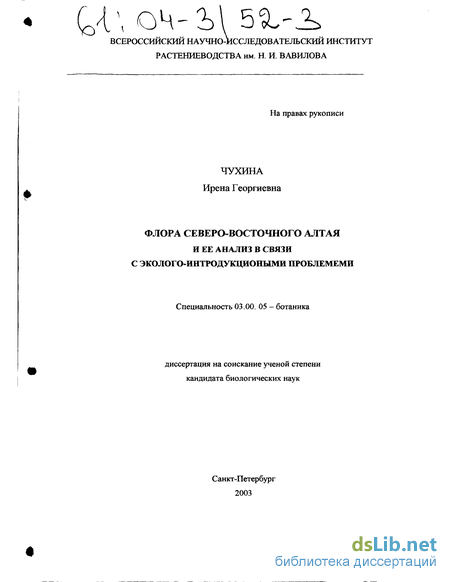 61:04-3/52-3

ВСЕРОССИЙСКИЙ НАУЧНО-ИССЛЕДОВАТЕЛЬСКИЙ ИНСТИТУТ
РАСТЕНИЕВОДСТВА им. Н. И. ВАВИЛОВА

На правах рукописи

ЧУХИНА
Ирена Георгиевна

ФЛОРА СЕВЕРО-ВОСТОЧНОГО АЛТАЯ
И ЕЕ АНАЛИЗ В СВЯЗИ
С ЭКОЛОГО-ИНТРОДУКЦИОНЫМИ ПРОБЛЕМЕМИ

Специальность 03.00. 05 – ботаника

диссертация на соискание ученой степени
кандидата биологических наук

Санкт-Петербург
2003

dsLib.net
библиотека диссертаций